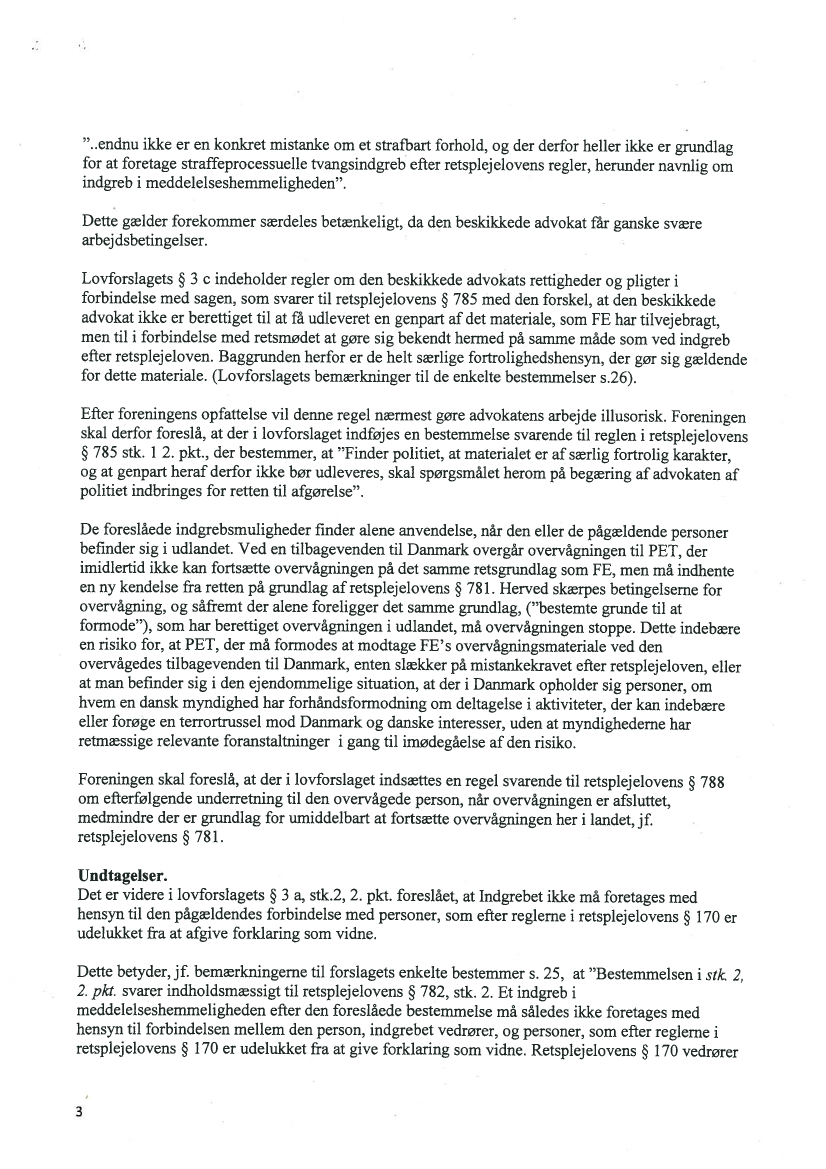 "..endnu ikke er en konkret mistanke om et strafbart forhold, og der derfor heller ikke er grundlag for at foretage straffeprocessuelle tvangsindgreb efter retsplejelovens regler, herunder navnlig om indgreb i meddelelseshemmeligheden".

Dette gælder forekommer særdeles betænkeligt, da den beskikkede advokat får ganske svære arbejdsbetingelser.

Lovforslagets § 3 c indeholder regler om den beskikkede advokats rettigheder og pligter i forbindelse med sagen, som svarer til retsplejelovens § 785 med den forskel, at den beskikkede advokat ikke er berettiget til at få udleveret en genpart af det materiale, som FE har tilvejebragt, men til i forbindelse med retsmødet at gøre sig bekendt hermed på samme måde som ved indgreb efter retsplejeloven. Baggrunden herfor er de helt særlige fortrolighedshensyn, der gør sig gældende for dette materiale. (Lovforslagets bemærkninger til de enkelte bestemmelser s.26).

Efter foreningens opfattelse vil denne regel nærmest gøre advokatens arbejde illusorisk. Foreningen skal derfor foreslå, at der i lovforslaget indføjes en bestemmelse svarende til reglen i retsplejelovens § 785 stk. 1 2. pkt., der bestemmer, at "Finder politiet, at materialet er af særlig fortrolig karakter, og at genpart heraf derfor ikke bør udleveres, skal spørgsmålet herom på begæring af advokaten af politiet indbringes for retten til afgørelse".

De foreslåede indgrebsmuligheder finder alene anvendelse, når den eller de pågældende personer befinder sig i udlandet. Ved en tilbagevenden til Danmark overgår overvågningen til PET, der imidlertid ikke kan fortsætte overvågningen på det samme retsgrundlag som FE, men må indhente en ny kendelse fra retten på grundlag af retsplejelovens § 781. Herved skærpes betingelserne for overvågning, og såfremt der alene foreligger det samme grundlag, ("bestemte grunde til at formode"), som har berettiget overvågningen i udlandet, må overvågningen stoppe. Dette indebære en risiko for, at PET, der må formodes at modtage FE's overvågningsmateriale ved den overvågedes tilbagevenden til Danmark, enten slækker på mistankekravet efter retsplejeloven, eller at man befinder sig i den ejendommelige situation, at der i Danmark opholder sig personer, om hvem en dansk myndighed har forhåndsformodning om deltagelse i aktiviteter, der kan indebære eller forøge en terrortrussel mod Danmark og danske interesser, uden at myndighederne har retmæssige relevante foranstaltninger i gang til imødegåelse af den risiko.

Foreningen skal foreslå, at der i lovforslaget indsættes en regel svarende til retsplejelovens § 788 om efterfølgende underretning til den overvågede person, når overvågningen er afsluttet, medmindre der er grundlag for umiddelbart at fortsætte overvågningen her i landet, jf. retsplejelovens § 781.

Undtagelser.
Det er videre i lovforslagets § 3 a, stk.2, 2. pkt. foreslået, at Indgrebet ikke må foretages med hensyn til den pågældendes forbindelse med personer, som efter reglerne i retsplejelovens § 170 er udelukket fra at afgive forklaring som vidne.

Dette betyder, jf. bemærkningerne til forslagets enkelte bestemmer s. 25, at "Bestemmelsen i stk. 2, 2. pkt. svarer indholdsmæssigt til retsplejelovens § 782, stk. 2. Et indgreb i meddelelseshemmeligheden efter den foreslåede bestemmelse må således ikke foretages med hensyn til forbindelsen mellem den person, indgrebet vedrører, og personer, som efter reglerne i retsplejelovens § 170 er udelukket fra at give forklaring som vidne. Retsplejelovens § 170 vedrører

3